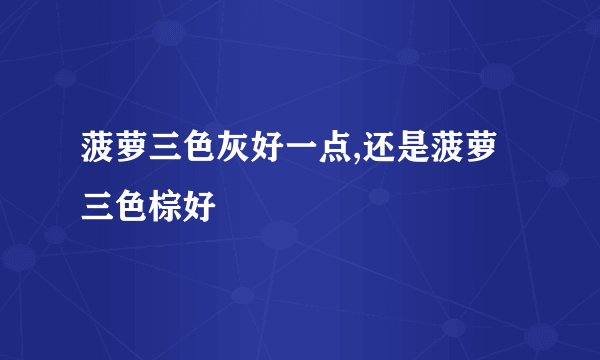 菠萝三色灰好一点,还是菠萝三色棕好